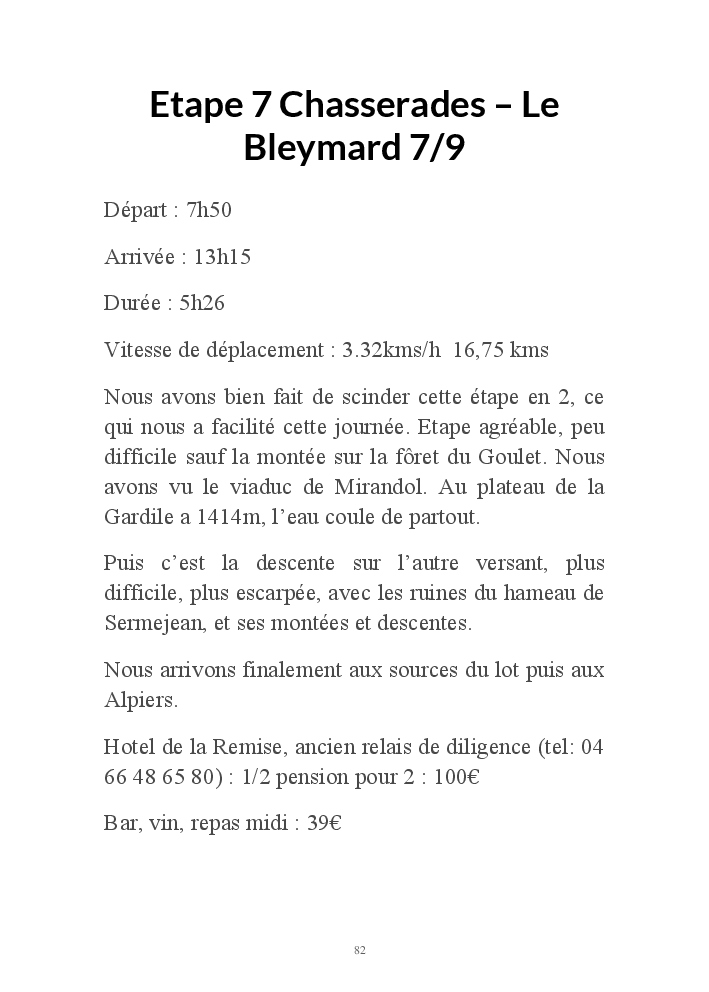 Etape 7 Chasserades – Le Bleymard 7/9

Départ : 7h50

Arrivée : 13h15

Durée : 5h26

Vitesse de déplacement : 3.32kms/h  16,75 kms

Nous avons bien fait de scinder cette étape en 2, ce qui nous a facilité cette journée. Etape agréable, peu difficile sauf la montée sur la fôret du Goulet. Nous avons vu le viaduc de Mirandol. Au plateau de la Gardile a 1414m, l'eau coule de partout.

Puis c'est la descente sur l'autre versant, plus difficile, plus escarpée, avec les ruines du hameau de Sermejean, et ses montées et descentes.

Nous arrivons finalement aux sources du lot puis aux Alpiers.

Hotel de la Remise, ancien relais de diligence (tel: 04 66 48 65 80) : 1/2 pension pour 2 : 100€

Bar, vin, repas midi : 39€

82